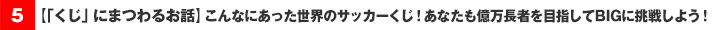 5 【「くじ」にまつわるお話】こんなにあった世界のサッカーくじ！あなたも億万長者を目指してBIGに挑戦しよう！